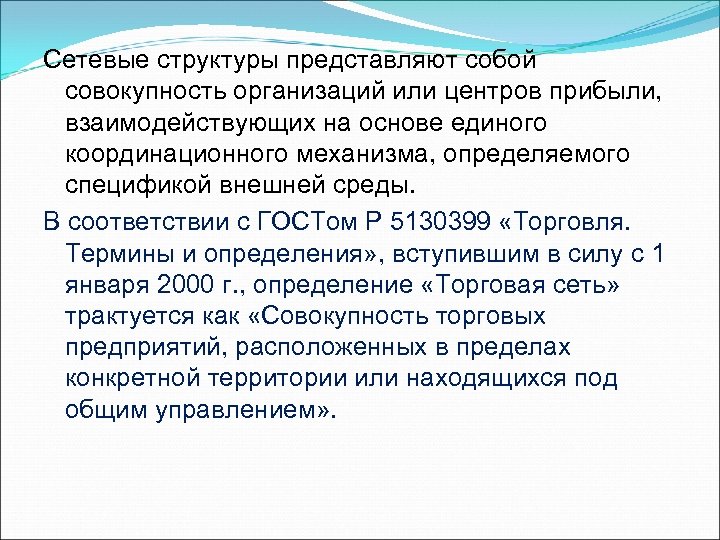 Сетевые структуры представляют собой совокупность организаций или центров прибыли, взаимодействующих на основе единого координационного механизма, определяемого спецификой внешней среды.

В соответствии с ГОСТом Р 5130399 «Торговля. Термины и определения», вступившим в силу с 1 января 2000 г., определение «Торговая сеть» трактуется как «Совокупность торговых предприятий, расположенных в пределах конкретной территории или находящихся под общим управлением».